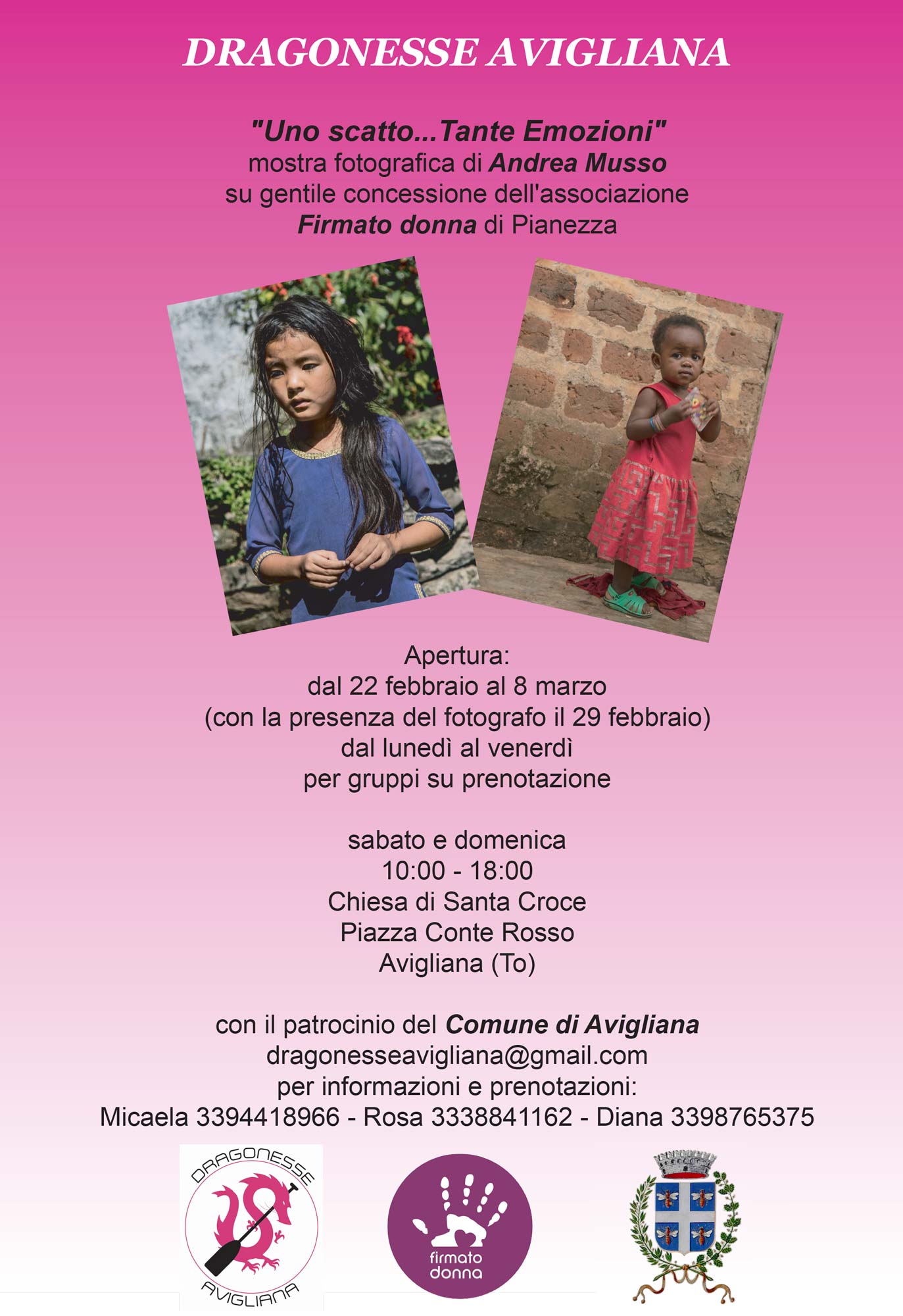 DRAGONESSE AVIGLIANA

"Uno scatto...Tante Emozioni"
mostra fotografica di Andrea Musso
su gentile concessione dell'associazione
Firmato donna di Pianezza

Apertura:
dal 22 febbraio al 8 marzo
(con la presenza del fotografo il 29 febbraio)
dal lunedì al venerdì
per gruppi su prenotazione

sabato e domenica
10:00 - 18:00
Chiesa di Santa Croce
Piazza Conte Rosso
Avigliana (To)

con il patrocinio del Comune di Avigliana
dragonesseavigliana@gmail.com
per informazioni e prenotazioni:
Micaela 3394418966 - Rosa 3338841162 - Diana 3398765375

DRAGONESSE
AVIGLIANA

firmato
donna